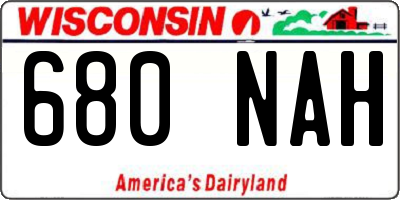 WISCONSIN

680 NAH

America's Dairyland